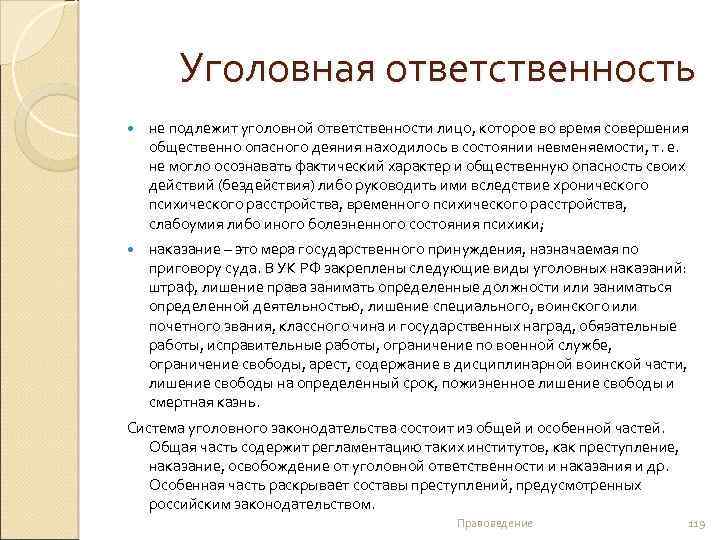 Уголовная ответственность

- не подлежит уголовной ответственности лицо, которое во время совершения общественно опасного деяния находилось в состоянии невменяемости, т. е. не могло осознавать фактический характер и общественную опасность своих действий (бездействия) либо руководить ими вследствие хронического психического расстройства, временного психического расстройства, слабоумия либо иного болезненного состояния психики;
- наказание – это мера государственного принуждения, назначаемая по приговору суда. В УК РФ закреплены следующие виды уголовных наказаний: штраф, лишение права занимать определенные должности или заниматься определенной деятельностью, лишение специального, воинского или почетного звания, классного чина и государственных наград, обязательные работы, исправительные работы, ограничение по военной службе, ограничение свободы, арест, содержание в дисциплинарной воинской части, лишение свободы на определенный срок, пожизненное лишение свободы и смертная казнь.

Система уголовного законодательства состоит из общей и особенной частей. Общая часть содержит регламентацию таких институтов, как преступление, наказание, освобождение от уголовной ответственности и наказания и др. Особенная часть раскрывает составы преступлений, предусмотренных российским законодательством.

Правоведение

119